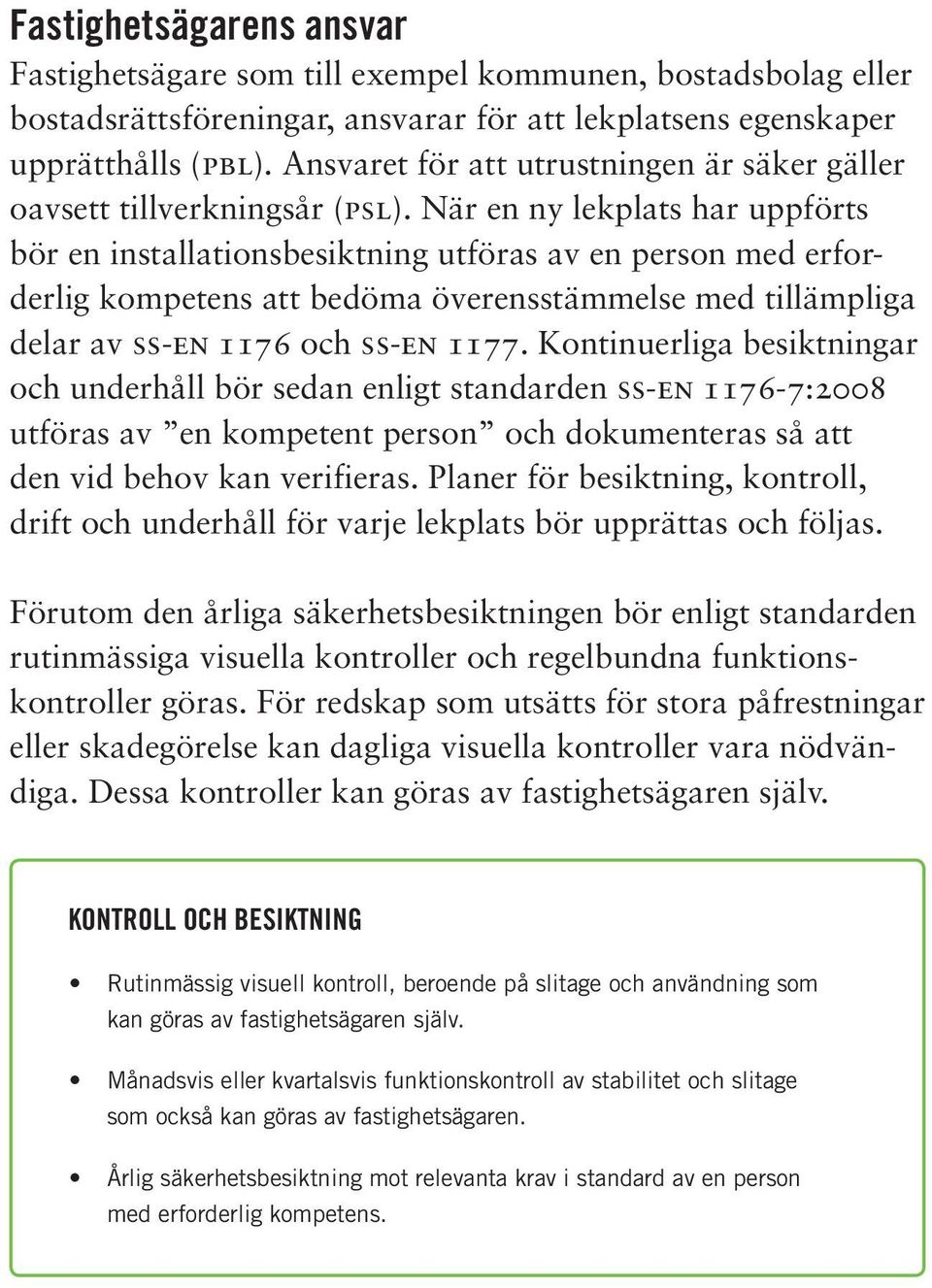 Fastighetsägarens ansvar
Fastighetsägare som till exempel kommunen, bostadsbolag eller bostadsrättsföreningar, ansvarar för att lekplatsens egenskaper upprätthålls (PBL). Ansvaret för att utrustningen är säker gäller oavsett tillverkningsår (PSL). När en ny lekplats har uppförts bör en installationsbesiktning utföras av en person med erforderlig kompetens att bedöma överensstämmelse med tillämpliga delar av SS-EN 1176 och SS-EN 1177. Kontinuerliga besiktningar och underhåll bör sedan enligt standarden SS-EN 1176-7:2008 utföras av ”en kompetent person” och dokumenteras så att den vid behov kan verifieras. Planer för besiktning, kontroll, drift och underhåll för varje lekplats bör upprättas och följas.

Förutom den årliga säkerhetsbesiktningen bör enligt standarden rutinmässiga visuella kontroller och regelbundna funktionskontroller göras. För redskap som utsätts för stora påfrestningar eller skadegörelse kan dagliga visuella kontroller vara nödvändiga. Dessa kontroller kan göras av fastighetsägaren själv.

KONTROLL OCH BESIKTNING

• Rutinmässig visuell kontroll, beroende på slitage och användning som kan göras av fastighetsägaren själv.

• Månadsvis eller kvartalsvis funktionskontroll av stabilitet och slitage som också kan göras av fastighetsägaren.

• Årlig säkerhetsbesiktning mot relevanta krav i standard av en person med erforderlig kompetens.